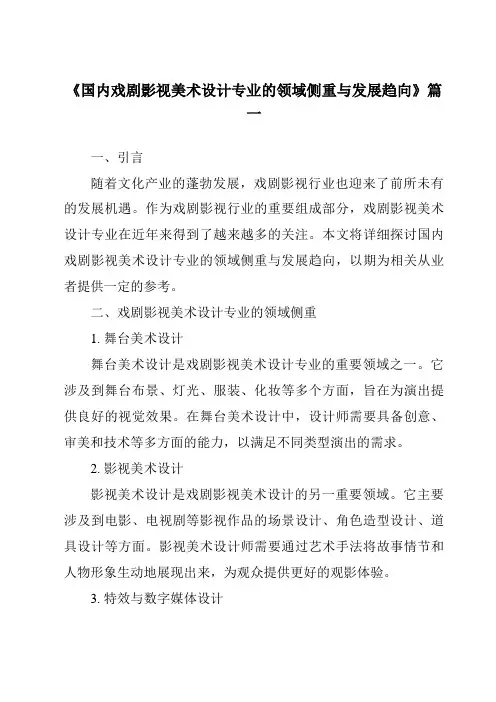 《国内戏剧影视美术设计专业的领域侧重与发展趋向》篇一

一、引言

随着文化产业的蓬勃发展，戏剧影视行业也迎来了前所未有的发展机遇。作为戏剧影视行业的重要组成部分，戏剧影视美术设计专业在近年来得到了越来越多的关注。本文将详细探讨国内戏剧影视美术设计专业的领域侧重与发展趋向，以期为相关从业者提供一定的参考。

二、戏剧影视美术设计专业的领域侧重

1. 舞台美术设计

舞台美术设计是戏剧影视美术设计专业的重要领域之一。它涉及到舞台布景、灯光、服装、化妆等多个方面，旨在为演出提供良好的视觉效果。在舞台美术设计中，设计师需要具备创意、审美和技术等多方面的能力，以满足不同类型演出的需求。

2. 影视美术设计

影视美术设计是戏剧影视美术设计的另一重要领域。它主要涉及到电影、电视剧等影视作品的场景设计、角色造型设计、道具设计等方面。影视美术设计师需要通过艺术手法将故事情节和人物形象生动地展现出来，为观众提供更好的观影体验。

3. 特效与数字媒体设计